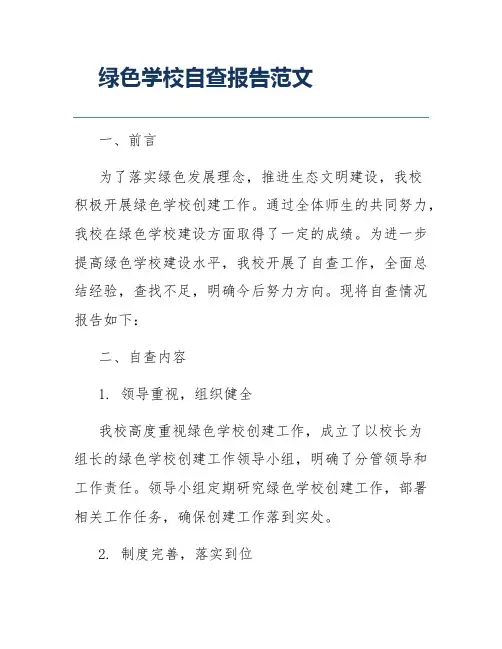 绿色学校自查报告范文

一、前言

为了落实绿色发展理念，推进生态文明建设，我校积极开展绿色学校创建工作。通过全体师生的共同努力，我校在绿色学校建设方面取得了一定的成绩。为进一步提高绿色学校建设水平，我校开展了自查工作，全面总结经验，查找不足，明确今后努力方向。现将自查情况报告如下：

二、自查内容

1. 领导重视，组织健全

我校高度重视绿色学校创建工作，成立了以校长为组长的绿色学校创建工作领导小组，明确了分管领导和工作责任。领导小组定期研究绿色学校创建工作，部署相关工作任务，确保创建工作落到实处。

2. 制度完善，落实到位